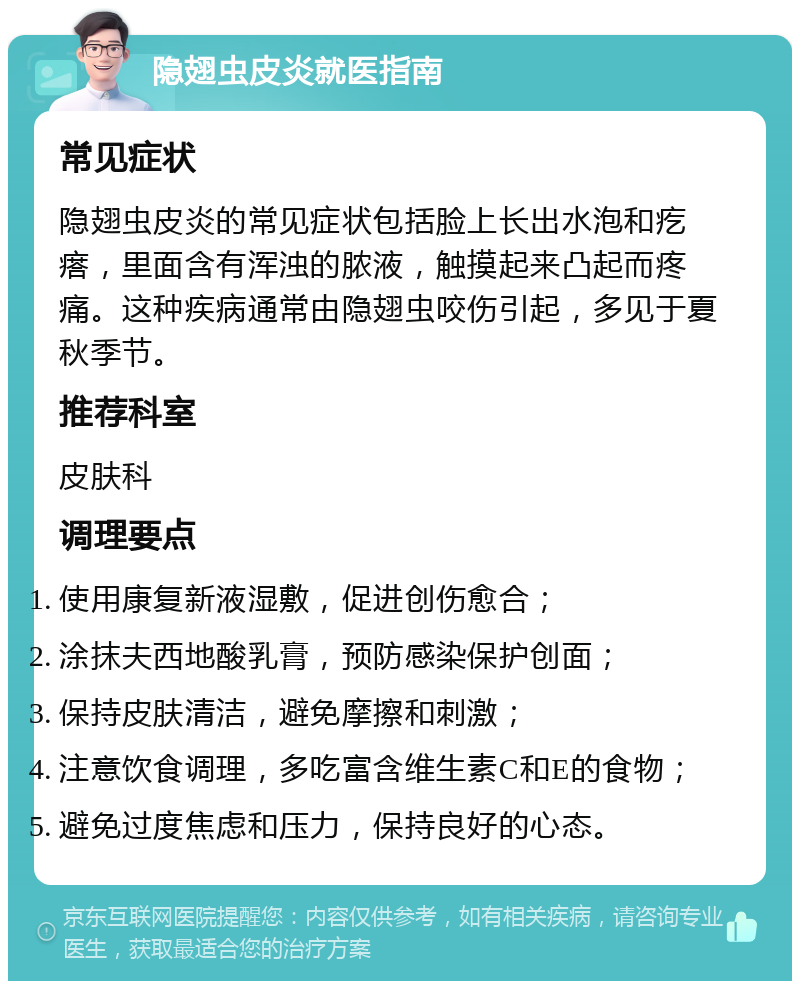 隐翅虫皮炎就医指南

常见症状

隐翅虫皮炎的常见症状包括脸上长出水泡和疙瘩，里面含有浑浊的脓液，触摸起来凸起而疼痛。这种疾病通常由隐翅虫咬伤引起，多见于夏秋季节。

推荐科室

皮肤科

调理要点

1. 使用康复新液湿敷，促进创伤愈合；
2. 涂抹夫西地酸乳膏，预防感染保护创面；
3. 保持皮肤清洁，避免摩擦和刺激；
4. 注意饮食调理，多吃富含维生素C和E的食物；
5. 避免过度焦虑和压力，保持良好的心态。

京东互联网医院提醒您：内容仅供参考，如有相关疾病，请咨询专业医生，获取最适合您的治疗方案